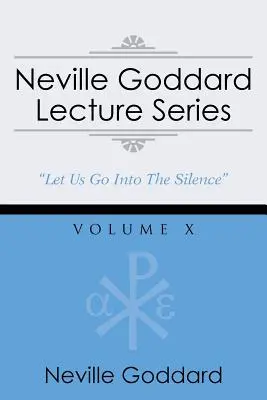 Neville Goddard Lecture Series

"Let Us Go Into The Silence"

VOLUME X

α ω

Neville Goddard